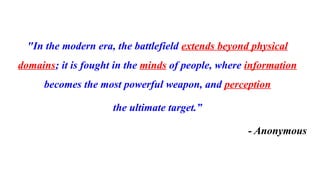 "In the modern era, the battlefield extends beyond physical domains; it is fought in the minds of people, where information becomes the most powerful weapon, and perception the ultimate target."

- Anonymous